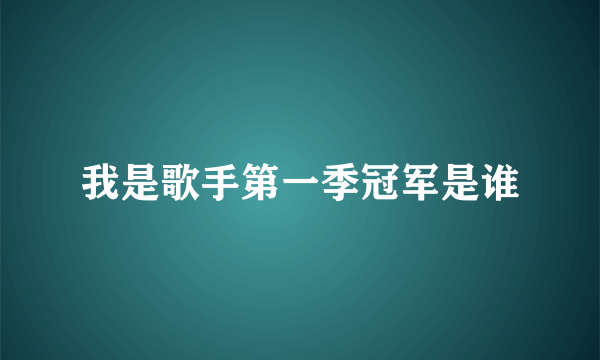 我是歌手第一季冠军是谁